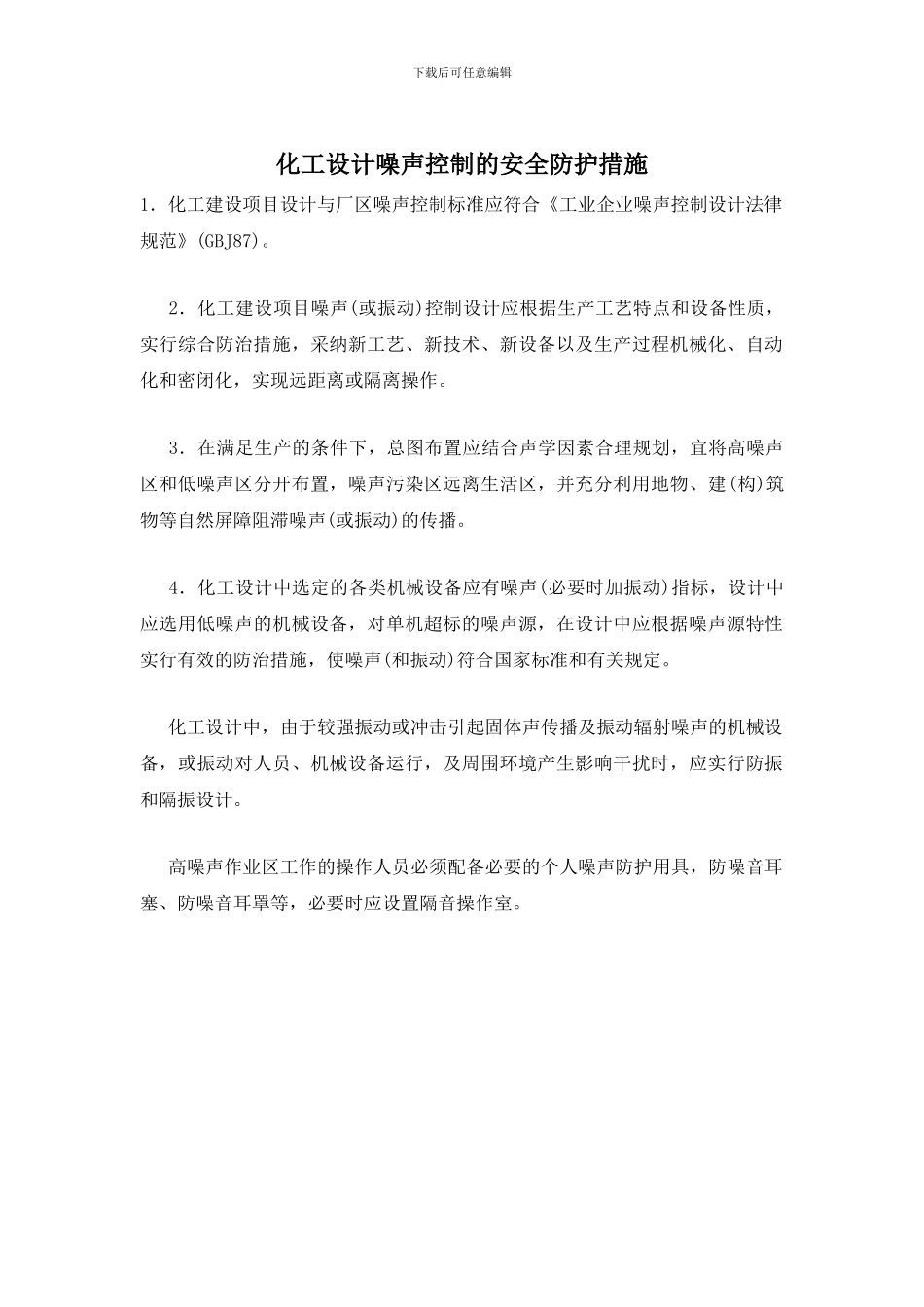 下载后可任意编辑

化工设计噪声控制的安全防护措施

1．化工建设项目设计与厂区噪声控制标准应符合《工业企业噪声控制设计法律规范》(GBJ87)。

2．化工建设项目噪声(或振动)控制设计应根据生产工艺特点和设备性质，实行综合防治措施，采纳新工艺、新技术、新设备以及生产过程机械化、自动化和密闭化，实现远距离或隔离操作。

3．在满足生产的条件下，总图布置应结合声学因素合理规划，宜将高噪声区和低噪声区分开布置，噪声污染区远离生活区，并充分利用地物、建(构)筑物等自然屏障阻滞噪声(或振动)的传播。

4．化工设计中选定的各类机械设备应有噪声(必要时加振动)指标，设计中应选用低噪声的机械设备，对单机超标的噪声源，在设计中应根据噪声源特性实行有效的防治措施，使噪声(和振动)符合国家标准和有关规定。

化工设计中，由于较强振动或冲击引起固体声传播及振动辐射噪声的机械设备，或振动对人员、机械设备运行，及周围环境产生影响干扰时，应实行防振和隔振设计。

高噪声作业区工作的操作人员必须配备必要的个人噪声防护用具，防噪音耳塞、防噪音耳罩等，必要时应设置隔音操作室。